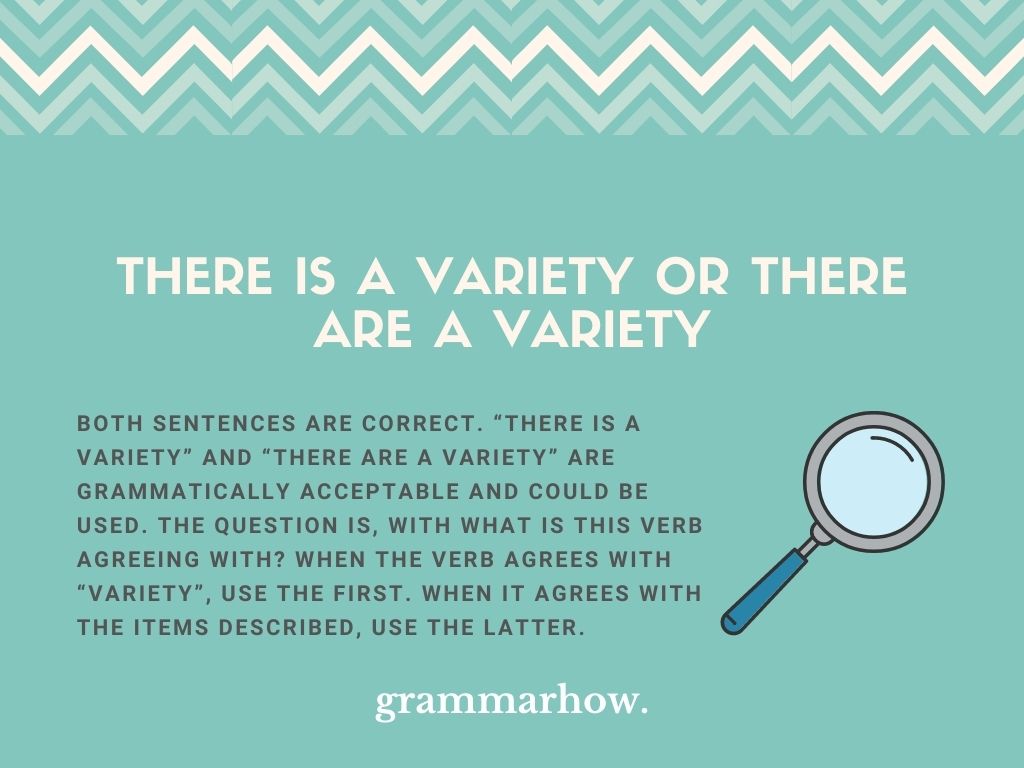 THERE IS A VARIETY OR THERE ARE A VARIETY

BOTH SENTENCES ARE CORRECT. “THERE IS A VARIETY” AND “THERE ARE A VARIETY” ARE GRAMMATICALLY ACCEPTABLE AND COULD BE USED. THE QUESTION IS, WITH WHAT IS THIS VERB AGREEING WITH? WHEN THE VERB AGREES WITH “VARIETY”, USE THE FIRST. WHEN IT AGREES WITH THE ITEMS DESCRIBED, USE THE LATTER.

grammarhow.